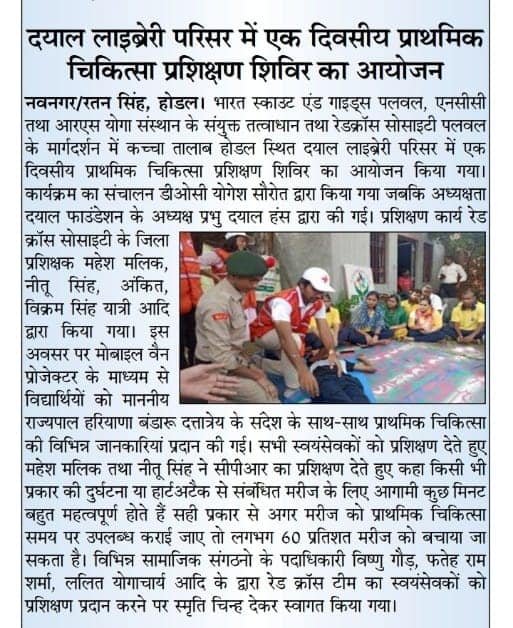 दयाल लाइब्रेरी परिसर में एक दिवसीय प्राथमिक चिकित्सा प्रशिक्षण शिविर का आयोजन

नवनगर/रतन सिंह, होडल। भारत स्काउट एंड गाइड्स पलवल, एनसीसी तथा आरएस योगा संस्थान के संयुक्त तत्वाधान तथा रेडक्रॉस सोसाइटी पलवल के मार्गदर्शन में कच्चा तालाब होडल स्थित दयाल लाइब्रेरी परिसर में एक दिवसीय प्राथमिक चिकित्सा प्रशिक्षण शिविर का आयोजन किया गया। कार्यक्रम का संचालन डीओसी योगेश सौरोत द्वारा किया गया जबकि अध्यक्षता दयाल फाउंडेशन के अध्यक्ष प्रभु दयाल हंस द्वारा की गई। प्रशिक्षण कार्य रेड क्रॉस सोसाइटी के जिला प्रशिक्षक महेश मलिक, नीतू सिंह, अंकित, विक्रम सिंह यात्री आदि द्वारा किया गया। इस अवसर पर मोबाइल वैन प्रोजेक्टर के माध्यम से विद्यार्थियों को माननीय राज्यपाल हरियाणा बंडारू दत्तात्रेय के संदेश के साथ-साथ प्राथमिक चिकित्सा की विभिन्न जानकारियां प्रदान की गई। सभी स्वयंसेवकों को प्रशिक्षण देते हुए महेश मलिक तथा नीतू सिंह ने सीपीआर का प्रशिक्षण देते हुए कहा किसी भी प्रकार की दुर्घटना या हार्टअटैक से संबंधित मरीज के लिए आगामी कुछ मिनट बहुत महत्वपूर्ण होते हैं सही प्रकार से अगर मरीज को प्राथमिक चिकित्सा समय पर उपलब्ध कराई जाए तो लगभग 60 प्रतिशत मरीज को बचाया जा सकता है। विभिन्न सामाजिक संगठनो के पदाधिकारी विष्णु गौड़, फतेह राम शर्मा, ललित योगाचार्य आदि के द्वारा रेड क्रॉस टीम का स्वयंसेवकों को प्रशिक्षण प्रदान करने पर स्मृति चिन्ह देकर स्वागत किया गया।